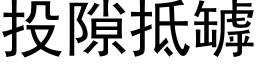 投隙抵罅